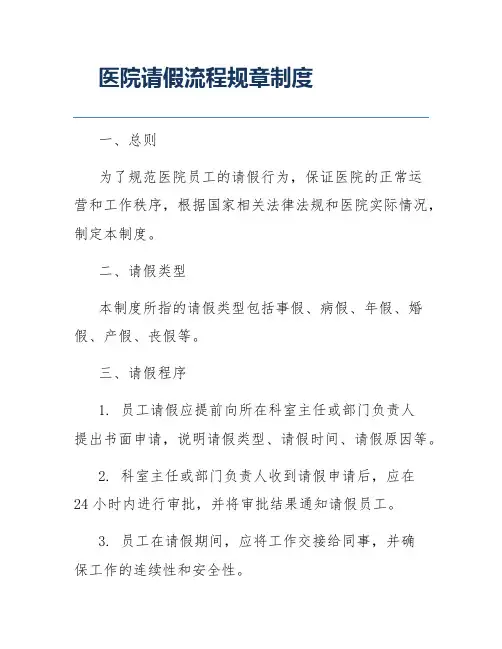 医院请假流程规章制度

一、总则

为了规范医院员工的请假行为，保证医院的正常运营和工作秩序，根据国家相关法律法规和医院实际情况，制定本制度。

二、请假类型

本制度所指的请假类型包括事假、病假、年假、婚假、产假、丧假等。

三、请假程序

1. 员工请假应提前向所在科室主任或部门负责人提出书面申请，说明请假类型、请假时间、请假原因等。

2. 科室主任或部门负责人收到请假申请后，应在24小时内进行审批，并将审批结果通知请假员工。

3. 员工在请假期间，应将工作交接给同事，并确保工作的连续性和安全性。